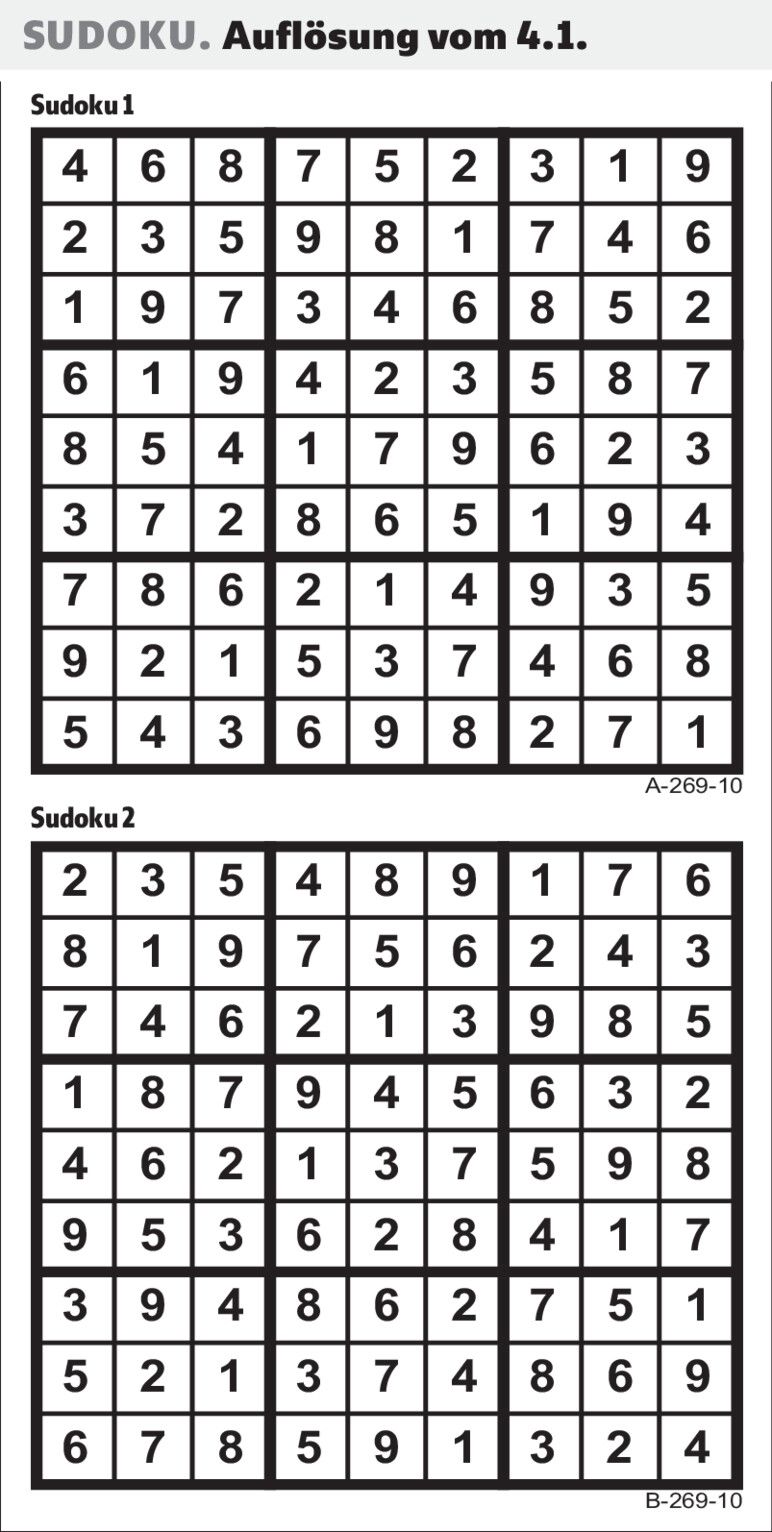 SUDOKU. Auflösung vom 4.1.

Sudoku 1

| 4 | 6 | 8 | 7 | 5 | 2 | 3 | 1 | 9 |
|---|---|---|---|---|---|---|---|---|
| 2 | 3 | 5 | 9 | 8 | 1 | 7 | 4 | 6 |
| 1 | 9 | 7 | 3 | 4 | 6 | 8 | 5 | 2 |
| 6 | 1 | 9 | 4 | 2 | 3 | 5 | 8 | 7 |
| 8 | 5 | 4 | 1 | 7 | 9 | 6 | 2 | 3 |
| 3 | 7 | 2 | 8 | 6 | 5 | 1 | 9 | 4 |
| 7 | 8 | 6 | 2 | 1 | 4 | 9 | 3 | 5 |
| 9 | 2 | 1 | 5 | 3 | 7 | 4 | 6 | 8 |
| 5 | 4 | 3 | 6 | 9 | 8 | 2 | 7 | 1 |

A-269-10

Sudoku 2

| 2 | 3 | 5 | 4 | 8 | 9 | 1 | 7 | 6 |
|---|---|---|---|---|---|---|---|---|
| 8 | 1 | 9 | 7 | 5 | 6 | 2 | 4 | 3 |
| 7 | 4 | 6 | 2 | 1 | 3 | 9 | 8 | 5 |
| 1 | 8 | 7 | 9 | 4 | 5 | 6 | 3 | 2 |
| 4 | 6 | 2 | 1 | 3 | 7 | 5 | 9 | 8 |
| 9 | 5 | 3 | 6 | 2 | 8 | 4 | 1 | 7 |
| 3 | 9 | 4 | 8 | 6 | 2 | 7 | 5 | 1 |
| 5 | 2 | 1 | 3 | 7 | 4 | 8 | 6 | 9 |
| 6 | 7 | 8 | 5 | 9 | 1 | 3 | 2 | 4 |

B-269-10